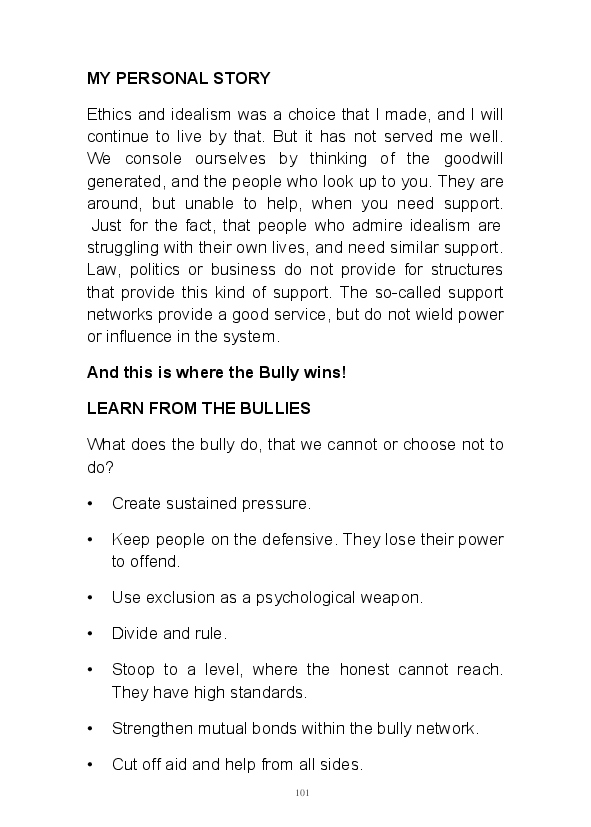 MY PERSONAL STORY

Ethics and idealism was a choice that I made, and I will continue to live by that. But it has not served me well. We console ourselves by thinking of the goodwill generated, and the people who look up to you. They are around, but unable to help, when you need support. Just for the fact, that people who admire idealism are struggling with their own lives, and need similar support. Law, politics or business do not provide for structures that provide this kind of support. The so-called support networks provide a good service, but do not wield power or influence in the system.

And this is where the Bully wins!

LEARN FROM THE BULLIES

What does the bully do, that we cannot or choose not to do?

• Create sustained pressure.

• Keep people on the defensive. They lose their power to offend.

• Use exclusion as a psychological weapon.

• Divide and rule.

• Stoop to a level, where the honest cannot reach. They have high standards.

• Strengthen mutual bonds within the bully network.

• Cut off aid and help from all sides.

101